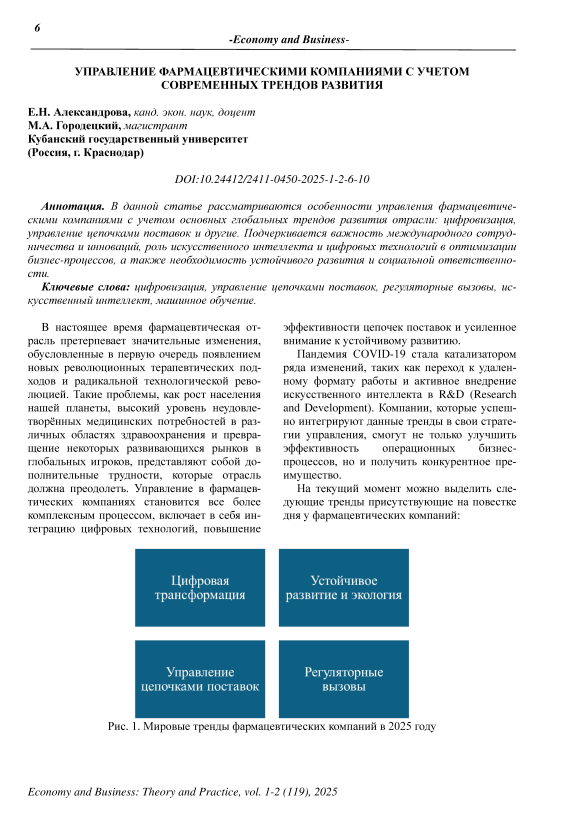 6

-Economy and Business-

УПРАВЛЕНИЕ ФАРМАЦЕВТИЧЕСКИМИ КОМПАНИЯМИ С УЧЕТОМ СОВРЕМЕННЫХ ТРЕНДОВ РАЗВИТИЯ

Е.Н. Александрова, канд. экон. наук, доцент
М.А. Городецкий, магистрант
Кубанский государственный университет
(Россия, г. Краснодар)

DOI:10.24412/2411-0450-2025-1-2-6-10

Аннотация. В данной статье рассматриваются особенности управления фармацевтическими компаниями с учетом основных глобальных трендов развития отрасли: цифровизация, управление цепочками поставок и другие. Подчеркивается важность международного сотрудничества и инноваций, роль искусственного интеллекта и цифровых технологий в оптимизации бизнес-процессов, а также необходимость устойчивого развития и социальной ответственности.

Ключевые слова: цифровизация, управление цепочками поставок, регуляторные вызовы, искусственный интеллект, машинное обучение.

В настоящее время фармацевтическая отрасль претерпевает значительные изменения, обусловленные в первую очередь появлением новых революционных терапевтических подходов и радикальной технологической революцией. Такие проблемы, как рост населения нашей планеты, высокий уровень неудовлетворённых медицинских потребностей в различных областях здравоохранения и превращение некоторых развивающихся рынков в глобальных игроков, представляют собой дополнительные трудности, которые отрасль должна преодолеть. Управление в фармацевтических компаниях становится все более комплексным процессом, включает в себя интеграцию цифровых технологий, повышение эффективности цепочек поставок и усиленное внимание к устойчивому развитию.

Пандемия COVID-19 стала катализатором ряда изменений, таких как переход к удаленному формату работы и активное внедрение искусственного интеллекта в R&D (Research and Development). Компании, которые успешно интегрируют данные тренды в свои стратегии управления, смогут не только улучшить эффективность операционных бизнес-процессов, но и получить конкурентное преимущество.

На текущий момент можно выделить следующие тренды присутствующие на повестке дня у фармацевтических компаний:

Цифровая трансформация

Устойчивое развитие и экология

Управление цепочками поставок

Регуляторные вызовы

Рис. 1. Мировые тренды фармацевтических компаний в 2025 году

Economy and Business: Theory and Practice, vol. 1-2 (119), 2025